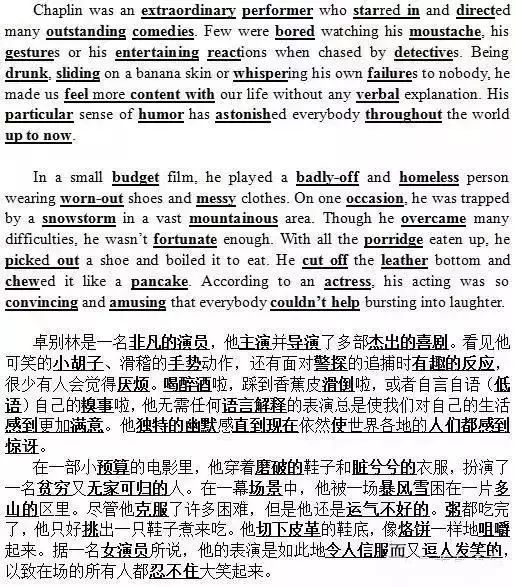 Chaplin was an extraordinary performer who starred in and directed many outstanding comedies. Few were bored watching his moustache, his gestures or his entertaining reactions when chased by detectives. Being drunk, sliding on a banana skin or whispering his own failures to nobody, he made us feel more content with our life without any verbal explanation. His particular sense of humor has astonished everybody throughout the world up to now.

In a small budget film, he played a badly-off and homeless person wearing worn-out shoes and messy clothes. On one occasion, he was trapped by a snowstorm in a vast mountainous area. Though he overcame many difficulties, he wasn't fortunate enough. With all the porridge eaten up, he picked out a shoe and boiled it to eat. He cut off the leather bottom and chewed it like a pancake. According to an actress, his acting was so convincing and amusing that everybody couldn't help bursting into laughter.

卓别林是一名非凡的演员，他主演并导演了多部杰出的喜剧。看见他可笑的小胡子、滑稽的手势动作，还有面对警探的追捕时有趣的反应，很少有人会觉得厌烦。喝醉酒啦，踩到香蕉皮滑倒啦，或者自言自语（低语）自己的糗事啦，他无需任何语言解释的表演总是使我们对自己的生活感到更加满意。他独特的幽默感直到现在依然使世界各地的人们都感到惊讶。

在一部小预算的电影里，他穿着磨破的鞋子和脏兮兮的衣服，扮演了一名贫穷又无家可归的人。在一幕场景中，他被一场暴风雪困在一片多山的区里。尽管他克服了许多困难，但是他还是运气不好的。粥都吃完了，他只好挑出一只鞋子煮来吃。他切下皮革的鞋底，像烙饼一样地咀嚼起来。据一名女演员所说，他的表演是如此地令人信服而又逗人发笑的，以致在场的所有人都忍不住大笑起来。